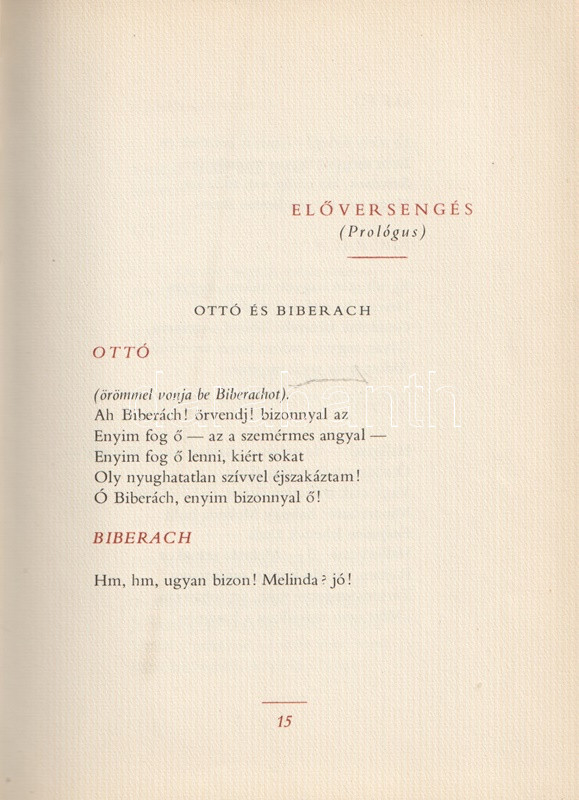 ELŐVERSENGÉS
(Prológus)

OTTÓ ÉS BIBERACH

OTTÓ

(örömmel vonja be Biberachot).
Ah Biberách! örvendj! bizonnyal az
Enyim fog ő — az a szemérmes angyal —
Enyim fog ő lenni, kiért sokat
Oly nyughatatlan szívvel éjszakáztam!
Ó Biberách, enyim bizonnyal ő!

BIBERACH

Hm, hm, ugyan bizon! Melinda? jó!

15